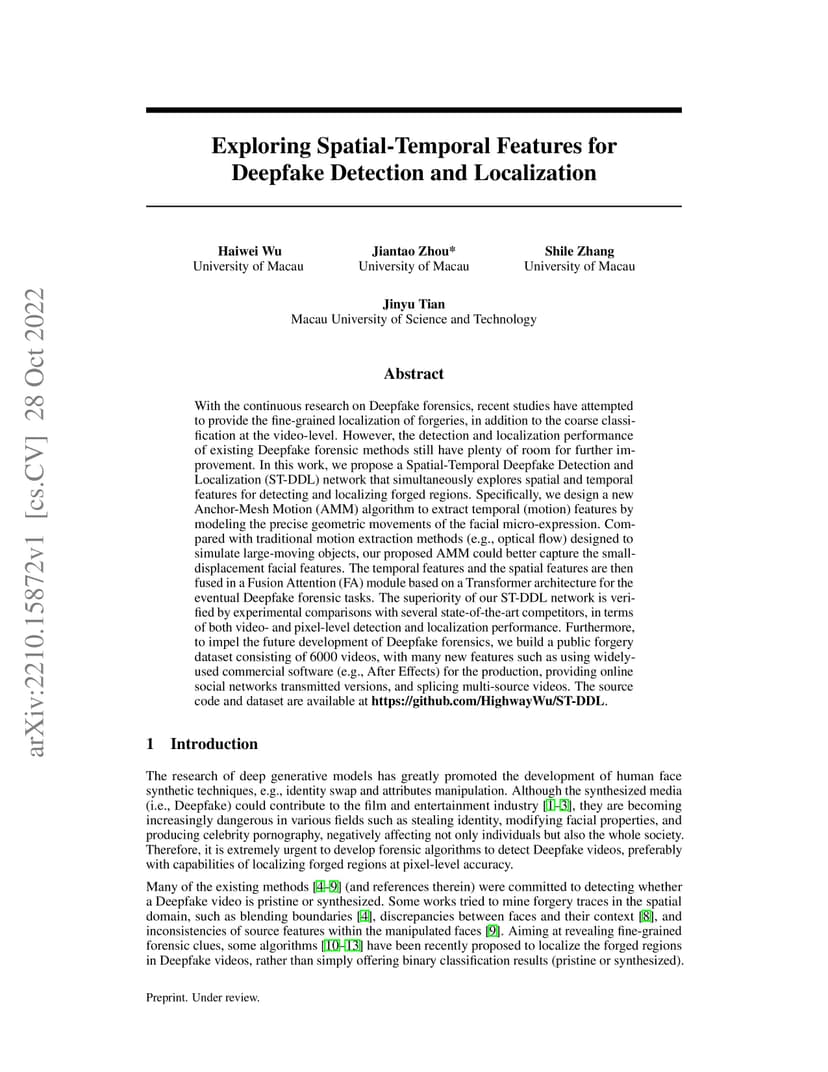 arXiv:2210.15872v1 [cs.CV] 28 Oct 2022

Exploring Spatial-Temporal Features for Deepfake Detection and Localization

Haiwei Wu
University of Macau

Jiantao Zhou*
University of Macau

Shile Zhang
University of Macau

Jinyu Tian
Macau University of Science and Technology

Abstract

With the continuous research on Deepfake forensics, recent studies have attempted to provide the fine-grained localization of forgeries, in addition to the coarse classification at the video-level. However, the detection and localization performance of existing Deepfake forensic methods still have plenty of room for further improvement. In this work, we propose a Spatial-Temporal Deepfake Detection and Localization (ST-DDL) network that simultaneously explores spatial and temporal features for detecting and localizing forged regions. Specifically, we design a new Anchor-Mesh Motion (AMM) algorithm to extract temporal (motion) features by modeling the precise geometric movements of the facial micro-expression. Compared with traditional motion extraction methods (e.g., optical flow) designed to simulate large-moving objects, our proposed AMM could better capture the small-displacement facial features. The temporal features and the spatial features are then fused in a Fusion Attention (FA) module based on a Transformer architecture for the eventual Deepfake forensic tasks. The superiority of our ST-DDL network is verified by experimental comparisons with several state-of-the-art competitors, in terms of both video- and pixel-level detection and localization performance. Furthermore, to impel the future development of Deepfake forensics, we build a public forgery dataset consisting of 6000 videos, with many new features such as using widely-used commercial software (e.g., After Effects) for the production, providing online social networks transmitted versions, and splicing multi-source videos. The source code and dataset are available at https://github.com/HighwayWu/ST-DDL.

1 Introduction

The research of deep generative models has greatly promoted the development of human face synthetic techniques, e.g., identity swap and attributes manipulation. Although the synthesized media (i.e., Deepfake) could contribute to the film and entertainment industry [1–3], they are becoming increasingly dangerous in various fields such as stealing identity, modifying facial properties, and producing celebrity pornography, negatively affecting not only individuals but also the whole society. Therefore, it is extremely urgent to develop forensic algorithms to detect Deepfake videos, preferably with capabilities of localizing forged regions at pixel-level accuracy.

Many of the existing methods [4–9] (and references therein) were committed to detecting whether a Deepfake video is pristine or synthesized. Some works tried to mine forgery traces in the spatial domain, such as blending boundaries [4], discrepancies between faces and their context [8], and inconsistencies of source features within the manipulated faces [9]. Aiming at revealing fine-grained forensic clues, some algorithms [10–13] have been recently proposed to localize the forged regions in Deepfake videos, rather than simply offering binary classification results (pristine or synthesized).

Preprint. Under review.